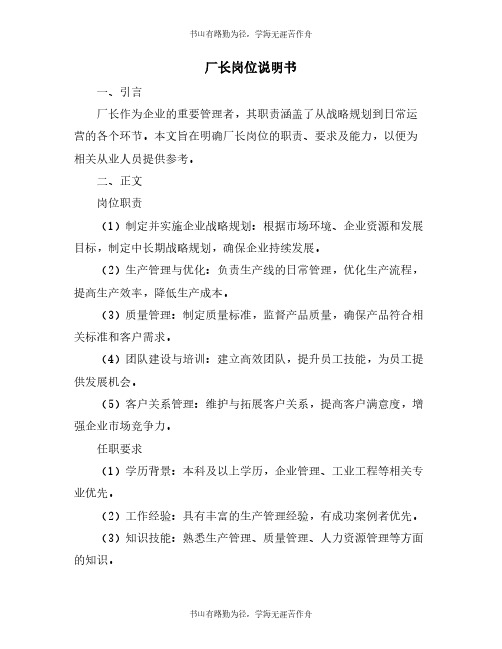 书山有路勤为径，学海无涯苦作舟

厂长岗位说明书

一、引言

厂长作为企业的重要管理者，其职责涵盖了从战略规划到日常运营的各个环节。本文旨在明确厂长岗位的职责、要求及能力，以便为相关从业人员提供参考。

二、正文

岗位职责

（1）制定并实施企业战略规划：根据市场环境、企业资源和发展目标，制定中长期战略规划，确保企业持续发展。

（2）生产管理与优化：负责生产线的日常管理，优化生产流程，提高生产效率，降低生产成本。

（3）质量管理：制定质量标准，监督产品质量，确保产品符合相关标准和客户需求。

（4）团队建设与培训：建立高效团队，提升员工技能，为员工提供发展机会。

（5）客户关系管理：维护与拓展客户关系，提高客户满意度，增强企业市场竞争力。

任职要求

（1）学历背景：本科及以上学历，企业管理、工业工程等相关专业优先。

（2）工作经验：具有丰富的生产管理经验，有成功案例者优先。

（3）知识技能：熟悉生产管理、质量管理、人力资源管理等方面的知识。

书山有路勤为径，学海无涯苦作舟